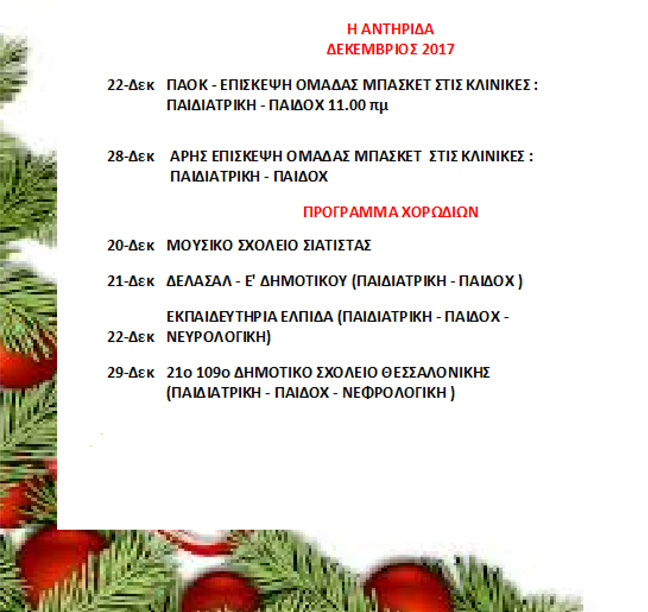 Η ΑΝΤΗΡΙΔΑ
ΔΕΚΕΜΒΡΙΟΣ 2017

22-Δεκ ΠΑΟΚ - ΕΠΙΣΚΕΨΗ ΟΜΑΔΑΣ ΜΠΑΣΚΕΤ ΣΤΙΣ ΚΛΙΝΙΚΕΣ : ΠΑΙΔΙΑΤΡΙΚΗ - ΠΑΙΔΟΧ 11.00 πμ

28-Δεκ ΑΡΗΣ ΕΠΙΣΚΕΨΗ ΟΜΑΔΑΣ ΜΠΑΣΚΕΤ ΣΤΙΣ ΚΛΙΝΙΚΕΣ : ΠΑΙΔΙΑΤΡΙΚΗ - ΠΑΙΔΟΧ

ΠΡΟΓΡΑΜΜΑ ΧΟΡΩΔΙΩΝ

20-Δεκ ΜΟΥΣΙΚΟ ΣΧΟΛΕΙΟ ΣΙΑΤΙΣΤΑΣ

21-Δεκ ΔΕΛΑΣΑΛ - Ε' ΔΗΜΟΤΙΚΟΥ (ΠΑΙΔΙΑΤΡΙΚΗ - ΠΑΙΔΟΧ )

22-Δεκ ΕΚΠΑΙΔΕΥΤΗΡΙΑ ΕΛΠΙΔΑ (ΠΑΙΔΙΑΤΡΙΚΗ - ΠΑΙΔΟΧ - ΝΕΥΡΟΛΟΓΙΚΗ)

29-Δεκ 21ο 109ο ΔΗΜΟΤΙΚΟ ΣΧΟΛΕΙΟ ΘΕΣΣΑΛΟΝΙΚΗΣ (ΠΑΙΔΙΑΤΡΙΚΗ - ΠΑΙΔΟΧ - ΝΕΦΡΟΛΟΓΙΚΗ )